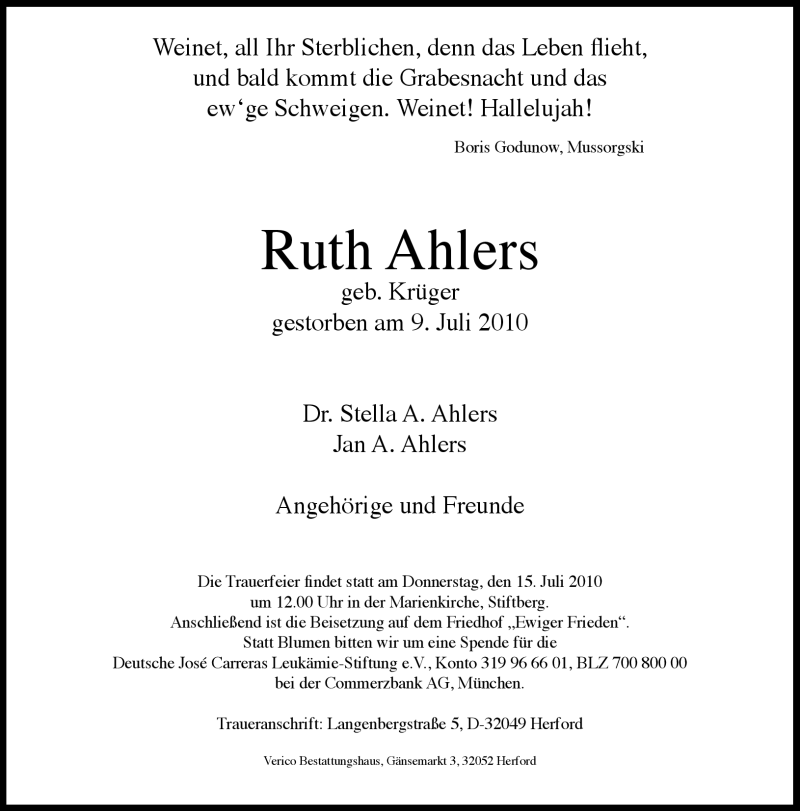 Weinet, all Ihr Sterblichen, denn das Leben flieht, und bald kommt die Grabesnacht und das ew‘ge Schweigen. Weinet! Hallelujah!

Boris Godunow, Mussorgski

Ruth Ahlers
geb. Krüger
gestorben am 9. Juli 2010

Dr. Stella A. Ahlers
Jan A. Ahlers

Angehörige und Freunde

Die Trauerfeier findet statt am Donnerstag, den 15. Juli 2010 um 12.00 Uhr in der Marienkirche, Stiftberg. Anschließend ist die Beisetzung auf dem Friedhof „Ewiger Frieden“. Statt Blumen bitten wir um eine Spende für die Deutsche José Carreras Leukämie-Stiftung e.V., Konto 319 96 66 01, BLZ 700 800 00 bei der Commerzbank AG, München.

Traueranschrift: Langenbergstraße 5, D-32049 Herford

Verico Bestattungshaus, Gänsemarkt 3, 32052 Herford